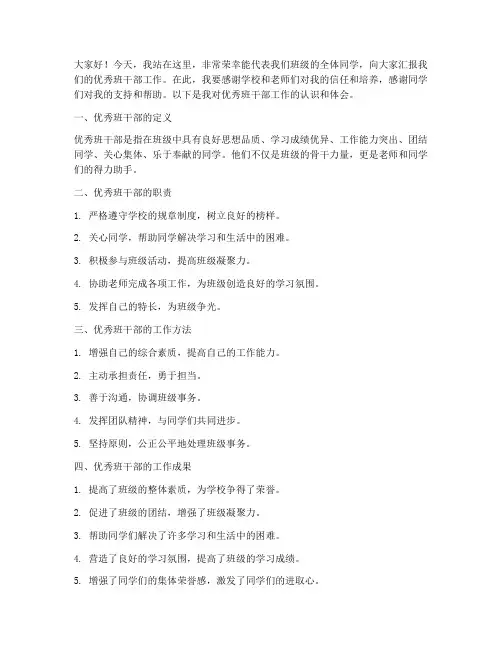 大家好！今天，我站在这里，非常荣幸能代表我们班级的全体同学，向大家汇报我们的优秀班干部工作。在此，我要感谢学校和老师们对我的信任和培养，感谢同学们对我的支持和帮助。以下是我对优秀班干部工作的认识和体会。

一、优秀班干部的定义

优秀班干部是指在班级中具有良好思想品质、学习成绩优异、工作能力突出、团结同学、关心集体、乐于奉献的同学。他们不仅是班级的骨干力量，更是老师和同学们的得力助手。

二、优秀班干部的职责

1. 严格遵守学校的规章制度，树立良好的榜样。

2. 关心同学，帮助同学解决学习和生活中的困难。

3. 积极参与班级活动，提高班级凝聚力。

4. 协助老师完成各项工作，为班级创造良好的学习氛围。

5. 发挥自己的特长，为班级争光。

三、优秀班干部的工作方法

1. 增强自己的综合素质，提高自己的工作能力。

2. 主动承担责任，勇于担当。

3. 善于沟通，协调班级事务。

4. 发挥团队精神，与同学们共同进步。

5. 坚持原则，公正公平地处理班级事务。

四、优秀班干部的工作成果

1. 提高了班级的整体素质，为学校争得了荣誉。

2. 促进了班级的团结，增强了班级凝聚力。

3. 帮助同学们解决了许多学习和生活中的困难。

4. 营造了良好的学习氛围，提高了班级的学习成绩。

5. 增强了同学们的集体荣誉感，激发了同学们的进取心。